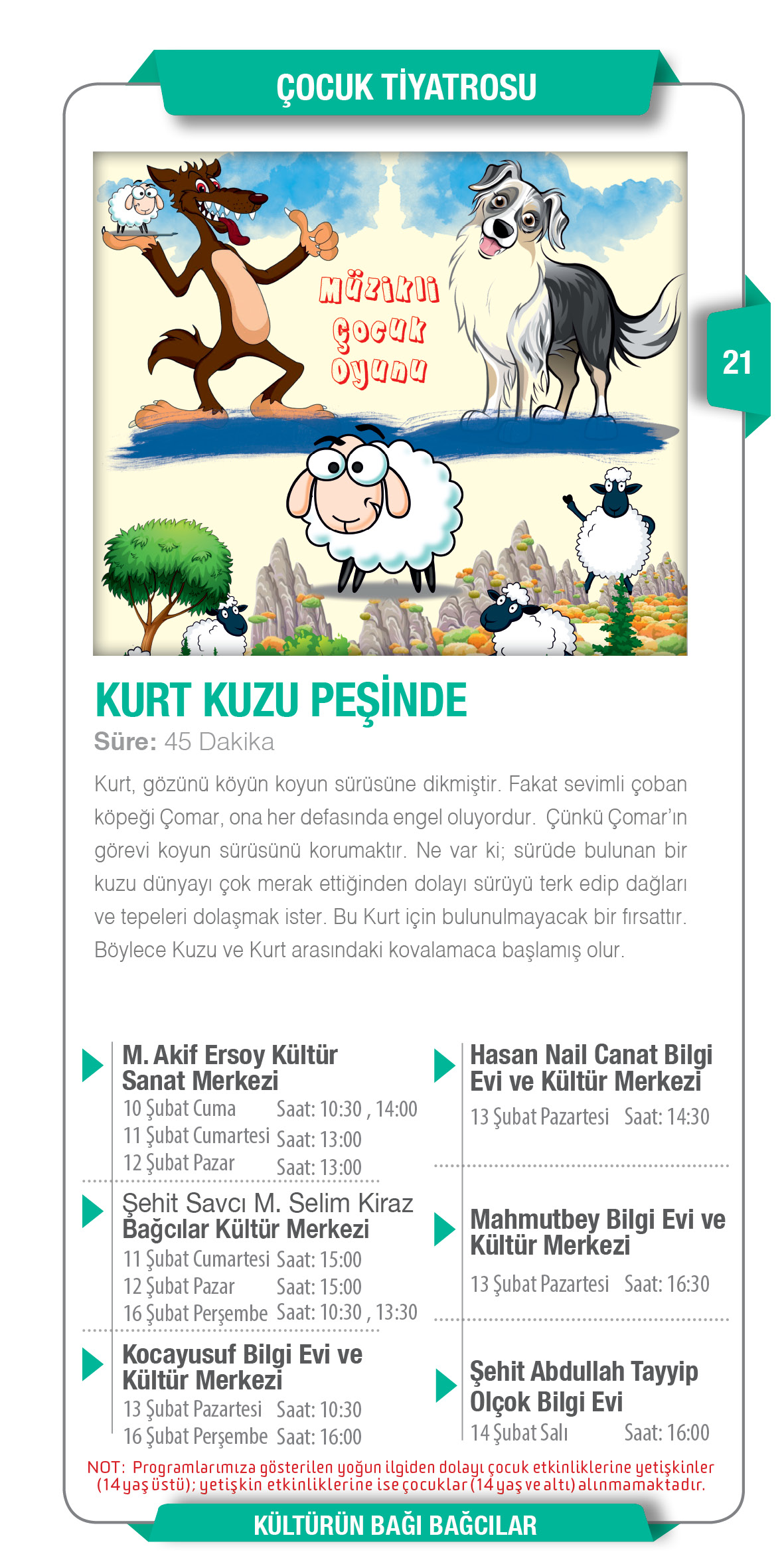 ÇOCUK TİYATROSU

Müzikli Çocuk Oyunu

21

KURT KUZU PEŞİNDE

Süre: 45 Dakika

Kurt, gözünü köyün koyun sürüsüne dikmiştir. Fakat sevimli çoban köpeği Çomar, ona her defasında engel oluyordur. Çünkü Çomar'ın görevi koyun sürüsünü korumaktır. Ne var ki; sürüde bulunan bir kuzu dünyayı çok merak ettiğinden dolayı sürüyü terk edip dağları ve tepeleri dolaşmak ister. Bu Kurt için bulunulmayacak bir fırsattır. Böylece Kuzu ve Kurt arasındaki kovalamaca başlamış olur.

M. Akif Ersoy Kültür Sanat Merkezi
10 Şubat Cuma Saat: 10:30 , 14:00
11 Şubat Cumartesi Saat: 13:00
12 Şubat Pazar Saat: 13:00

Şehit Savcı M. Selim Kiraz Bağcılar Kültür Merkezi
11 Şubat Cumartesi Saat: 15:00
12 Şubat Pazar Saat: 15:00
16 Şubat Perşembe Saat: 10:30 , 13:30

Kocayusuf Bilgi Evi ve Kültür Merkezi
13 Şubat Pazartesi Saat: 10:30
16 Şubat Perşembe Saat: 16:00

Hasan Nail Canat Bilgi Evi ve Kültür Merkezi
13 Şubat Pazartesi Saat: 14:30

Mahmutbey Bilgi Evi ve Kültür Merkezi
13 Şubat Pazartesi Saat: 16:30

Şehit Abdullah Tayyip Olçok Bilgi Evi
14 Şubat Salı Saat: 16:00

NOT: Programlarımıza gösterilen yoğun ilgiden dolayı çocuk etkinliklerine yetişkinler (14 yaş üstü); yetişkin etkinliklerine ise çocuklar (14 yaş ve altı) alınmamaktadır.

KÜLTÜRÜN BAĞI BAĞCILAR